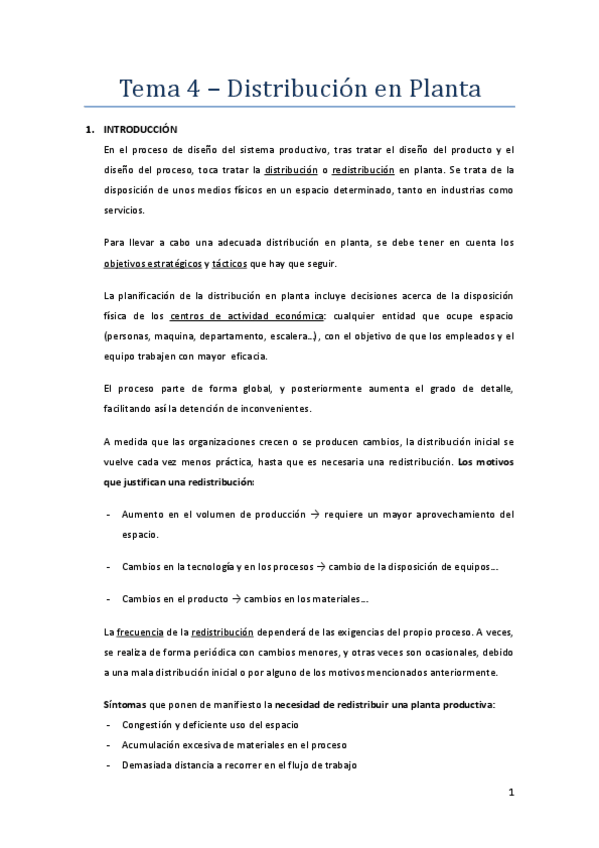 Tema 4 – Distribución en Planta

1. INTRODUCCIÓN

En el proceso de diseño del sistema productivo, tras tratar el diseño del producto y el diseño del proceso, toca tratar la distribución o redistribución en planta. Se trata de la disposición de unos medios físicos en un espacio determinado, tanto en industrias como servicios.

Para llevar a cabo una adecuada distribución en planta, se debe tener en cuenta los objetivos estratégicos y tácticos que hay que seguir.

La planificación de la distribución en planta incluye decisiones acerca de la disposición física de los centros de actividad económica: cualquier entidad que ocupe espacio (personas, maquina, departamento, escalera…), con el objetivo de que los empleados y el equipo trabajen con mayor eficacia.

El proceso parte de forma global, y posteriormente aumenta el grado de detalle, facilitando así la detención de inconvenientes.

A medida que las organizaciones crecen o se producen cambios, la distribución inicial se vuelve cada vez menos práctica, hasta que es necesaria una redistribución. Los motivos que justifican una redistribución:

- Aumento en el volumen de producción → requiere un mayor aprovechamiento del espacio.

- Cambios en la tecnología y en los procesos → cambio de la disposición de equipos….

- Cambios en el producto → cambios en los materiales….

La frecuencia de la redistribución dependerá de las exigencias del propio proceso. A veces, se realiza de forma periódica con cambios menores, y otras veces son ocasionales, debido a una mala distribución inicial o por alguno de los motivos mencionados anteriormente.

Síntomas que ponen de manifiesto la necesidad de redistribuir una planta productiva:
- Congestión y deficiente uso del espacio
- Acumulación excesiva de materiales en el proceso
- Demasiada distancia a recorrer en el flujo de trabajo

1